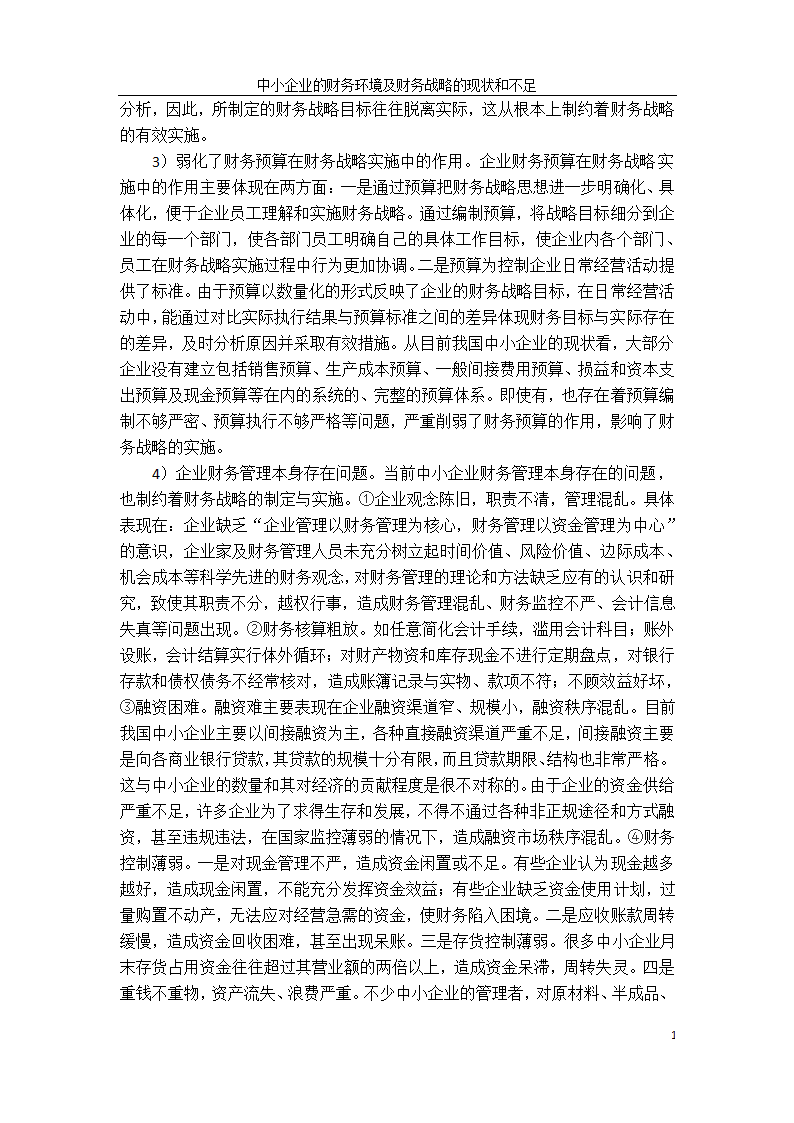 中小企业的财务环境及财务战略的现状和不足

分析，因此，所制定的财务战略目标往往脱离实际，这从根本上制约着财务战略的有效实施。

3）弱化了财务预算在财务战略实施中的作用。企业财务预算在财务战略实施中的作用主要体现在两方面：一是通过预算把财务战略思想进一步明确化、具体化，便于企业员工理解和实施财务战略。通过编制预算，将战略目标细分到企业的每一个部门，使各部门员工明确自己的具体工作目标，使企业内各个部门、员工在财务战略实施过程中行为更加协调。二是预算为控制企业日常经营活动提供了标准。由于预算以数量化的形式反映了企业的财务战略目标，在日常经营活动中，能通过对比实际执行结果与预算标准之间的差异体现财务目标与实际存在的差异，及时分析原因并采取有效措施。从目前我国中小企业的现状看，大部分企业没有建立包括销售预算、生产成本预算、一般间接费用预算、损益和资本支出预算及现金预算等在内的系统的、完整的预算体系。即使有，也存在着预算编制不够严密、预算执行不够严格等问题，严重削弱了财务预算的作用，影响了财务战略的实施。

4）企业财务管理本身存在问题。当前中小企业财务管理本身存在的问题，也制约着财务战略的制定与实施。①企业观念陈旧，职责不清，管理混乱。具体表现在：企业缺乏“企业管理以财务管理为核心，财务管理以资金管理为中心”的意识，企业家及财务管理人员未充分树立起时间价值、风险价值、边际成本、机会成本等科学先进的财务观念，对财务管理的理论和方法缺乏应有的认识和研究，致使其职责不分，越权行事，造成财务管理混乱、财务监控不严、会计信息失真等问题出现。②财务核算粗放。如任意简化会计手续，滥用会计科目；账外设账，会计结算实行体外循环；对财产物资和库存现金不进行定期盘点，对银行存款和债权债务不经常核对，造成账簿记录与实物、款项不符；不顾效益好坏，③融资困难。融资难主要表现在企业融资渠道窄、规模小，融资秩序混乱。目前我国中小企业主要以间接融资为主，各种直接融资渠道严重不足，间接融资主要是向各商业银行贷款，其贷款的规模十分有限，而且贷款期限、结构也非常严格。这与中小企业的数量和其对经济的贡献程度是很不对称的。由于企业的资金供给严重不足，许多企业为了求得生存和发展，不得不通过各种非正规途径和方式融资，甚至违规违法，在国家监控薄弱的情况下，造成融资市场秩序混乱。④财务控制薄弱。一是对现金管理不严，造成资金闲置或不足。有些企业认为现金越多越好，造成现金闲置，不能充分发挥资金效益；有些企业缺乏资金使用计划，过量购置不动产，无法应对经营急需的资金，使财务陷入困境。二是应收账款周转缓慢，造成资金回收困难，甚至出现呆账。三是存货控制薄弱。很多中小企业月末存货占用资金往往超过其营业额的两倍以上，造成资金呆滞，周转失灵。四是重钱不重物，资产流失、浪费严重。不少中小企业的管理者，对原材料、半成品、

1